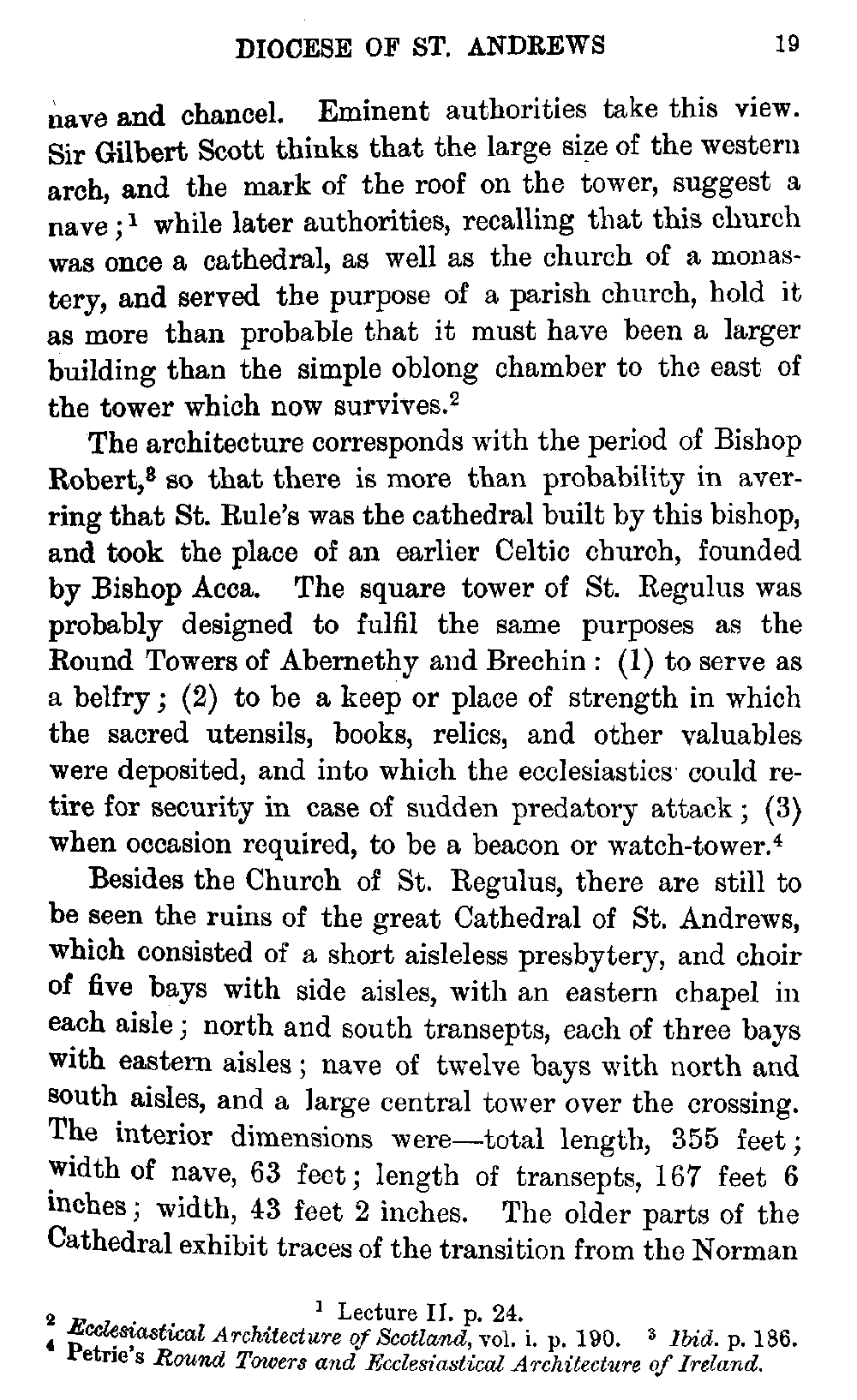 DIOCESE OF ST. ANDREWS 19

nave and chancel. Eminent authorities take this view. Sir Gilbert Scott thinks that the large size of the western arch, and the mark of the roof on the tower, suggest a nave;$^1$ while later authorities, recalling that this church was once a cathedral, as well as the church of a monastery, and served the purpose of a parish church, hold it as more than probable that it must have been a larger building than the simple oblong chamber to the east of the tower which now survives.$^2$

The architecture corresponds with the period of Bishop Robert,$^3$ so that there is more than probability in averring that St. Rule's was the cathedral built by this bishop, and took the place of an earlier Celtic church, founded by Bishop Acca. The square tower of St. Regulus was probably designed to fulfil the same purposes as the Round Towers of Abernethy and Brechin: (1) to serve as a belfry; (2) to be a keep or place of strength in which the sacred utensils, books, relics, and other valuables were deposited, and into which the ecclesiastics could retire for security in case of sudden predatory attack; (3) when occasion required, to be a beacon or watch-tower.$^4$

Besides the Church of St. Regulus, there are still to be seen the ruins of the great Cathedral of St. Andrews, which consisted of a short aisleless presbytery, and choir of five bays with side aisles, with an eastern chapel in each aisle; north and south transepts, each of three bays with eastern aisles; nave of twelve bays with north and south aisles, and a large central tower over the crossing. The interior dimensions were—total length, 355 feet; width of nave, 63 feet; length of transepts, 167 feet 6 inches; width, 43 feet 2 inches. The older parts of the Cathedral exhibit traces of the transition from the Norman

$^1$ Lecture II. p. 24.
$^2$ Ecclesiastical Architecture of Scotland, vol. i. p. 190. $^3$ Ibid. p. 186.
$^4$ Petrie's Round Towers and Ecclesiastical Architecture of Ireland.